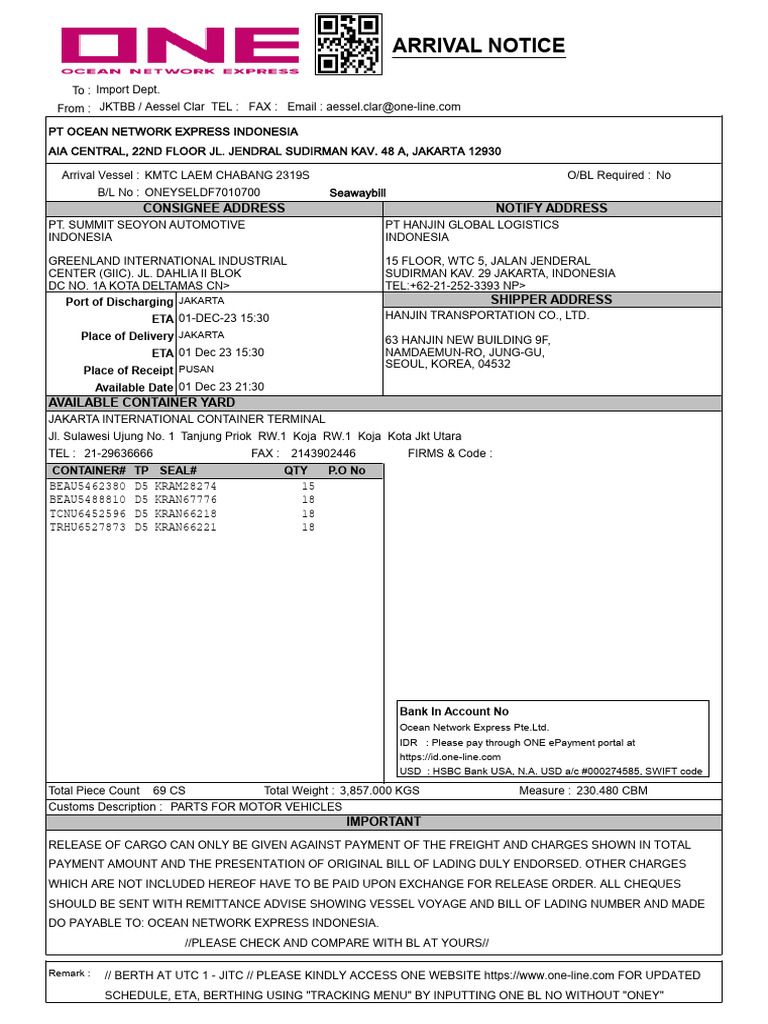 ONE
OCEAN NETWORK EXPRESS

ARRIVAL NOTICE

To : Import Dept.
From : JKTBB / Aessel Clar TEL : FAX : Email : aessel.clar@one-line.com

PT OCEAN NETWORK EXPRESS INDONESIA
AIA CENTRAL, 22ND FLOOR JL. JENDRAL SUDIRMAN KAV. 48 A, JAKARTA 12930

Arrival Vessel : KMTC LAEM CHABANG 2319S
O/BL Required : No
B/L No : ONEYSELDF7010700
Seawaybill

CONSIGNEE ADDRESS
PT. SUMMIT SEOYON AUTOMOTIVE
INDONESIA

GREENLAND INTERNATIONAL INDUSTRIAL CENTER (GIIC). JL. DAHLIA II BLOK DC NO. 1A KOTA DELTAMAS CN>

NOTIFY ADDRESS
PT HANJIN GLOBAL LOGISTICS
INDONESIA

15 FLOOR, WTC 5, JALAN JENDERAL SUDIRMAN KAV. 29 JAKARTA, INDONESIA
TEL:+62-21-252-3393 NP>

Port of Discharging JAKARTA
ETA 01-DEC-23 15:30
Place of Delivery JAKARTA
ETA 01 Dec 23 15:30
Place of Receipt PUSAN
Available Date 01 Dec 23 21:30

SHIPPER ADDRESS
HANJIN TRANSPORTATION CO., LTD.

63 HANJIN NEW BUILDING 9F,
NAMDAEMUN-RO, JUNG-GU,
SEOUL, KOREA, 04532

AVAILABLE CONTAINER YARD
JAKARTA INTERNATIONAL CONTAINER TERMINAL
Jl. Sulawesi Ujung No. 1 Tanjung Priok RW.1 Koja RW.1 Koja Kota Jkt Utara
TEL : 21-29636666 FAX : 2143902446 FIRMS & Code :

| CONTAINER# | TP | SEAL# | QTY | P.O No |
|---|---|---|---|---|
| BEAU5462380 | D5 | KRAM28274 | 15 | |
| BEAU5488810 | D5 | KRAN67776 | 18 | |
| TCNU6452596 | D5 | KRAN66218 | 18 | |
| TRHU6527873 | D5 | KRAN66221 | 18 | |

Bank In Account No
Ocean Network Express Pte.Ltd.
IDR : Please pay through ONE ePayment portal at https://id.one-line.com
USD : HSBC Bank USA, N.A. USD a/c #000274585, SWIFT code

Total Piece Count 69 CS Total Weight : 3,857.000 KGS Measure : 230.480 CBM
Customs Description : PARTS FOR MOTOR VEHICLES

IMPORTANT
RELEASE OF CARGO CAN ONLY BE GIVEN AGAINST PAYMENT OF THE FREIGHT AND CHARGES SHOWN IN TOTAL PAYMENT AMOUNT AND THE PRESENTATION OF ORIGINAL BILL OF LADING DULY ENDORSED. OTHER CHARGES WHICH ARE NOT INCLUDED HEREOF HAVE TO BE PAID UPON EXCHANGE FOR RELEASE ORDER. ALL CHEQUES SHOULD BE SENT WITH REMITTANCE ADVISE SHOWING VESSEL VOYAGE AND BILL OF LADING NUMBER AND MADE DO PAYABLE TO: OCEAN NETWORK EXPRESS INDONESIA.
//PLEASE CHECK AND COMPARE WITH BL AT YOURS//

Remark : // BERTH AT UTC 1 - JITC // PLEASE KINDLY ACCESS ONE WEBSITE https://www.one-line.com FOR UPDATED SCHEDULE, ETA, BERTHING USING "TRACKING MENU" BY INPUTTING ONE BL NO WITHOUT "ONEY"